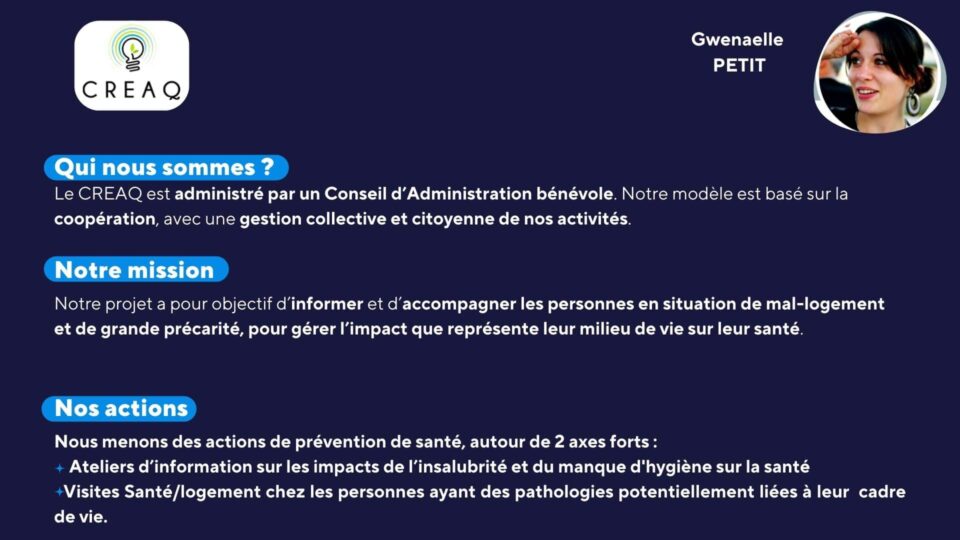 CREAQ

Gwenaelle PETIT

Qui nous sommes ?

Le CREAQ est administré par un Conseil d'Administration bénévole. Notre modèle est basé sur la coopération, avec une gestion collective et citoyenne de nos activités.

Notre mission

Notre projet a pour objectif d'informer et d'accompagner les personnes en situation de mal-logement et de grande précarité, pour gérer l'impact que représente leur milieu de vie sur leur santé.

Nos actions

Nous menons des actions de prévention de santé, autour de 2 axes forts :
+ Ateliers d'information sur les impacts de l'insalubrité et du manque d'hygiène sur la santé
+Visites Santé/logement chez les personnes ayant des pathologies potentiellement liées à leur cadre de vie.